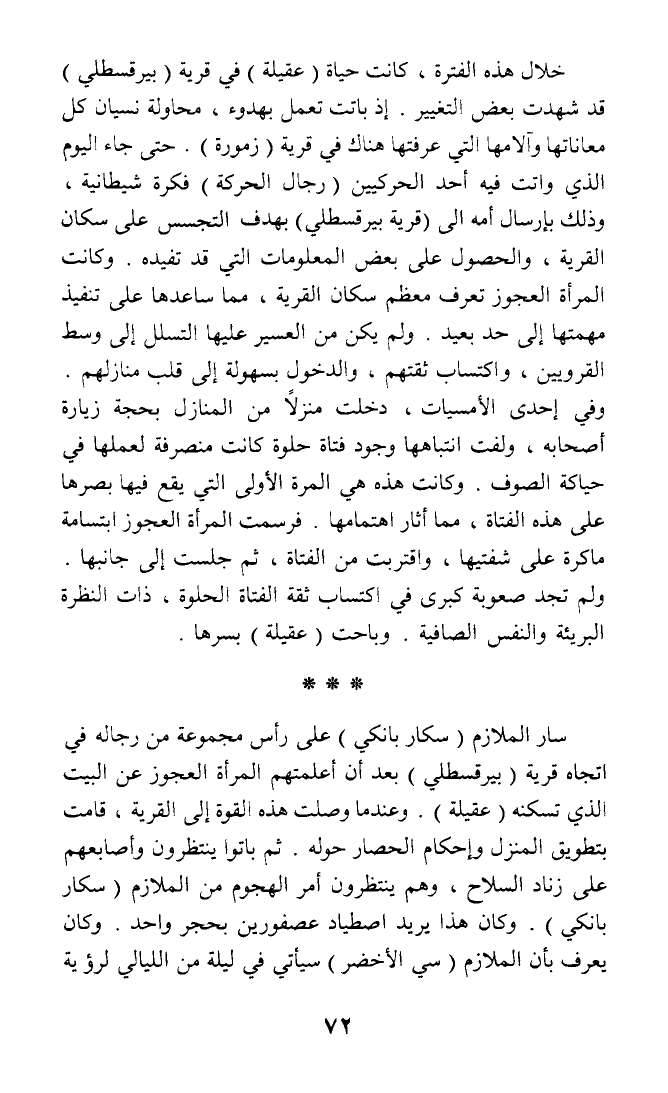 خلال هذه الفترة ، كانت حياة ( عقيلة ) في قرية ( بيرقسطلي ) قد شهدت بعض التغيير . إذ باتت تعمل بهدوء ، محاولة نسيان كل معاناتها وآلامها التي عرفتها هناك في قرية ( زمورة ) . حتى جاء اليوم الذي واتت فيه أحد الحركيين ( رجال الحركة ) فكرة شيطانية ، وذلك بإرسال أمه الى (قرية بيرقسطلي) بهدف التجسس على سكان القرية ، والحصول على بعض المعلومات التي قد تفيده . وكانت المرأة العجوز تعرف معظم سكان القرية ، مما ساعدها على تنفيذ مهمتها إلى حد بعيد . ولم يكن من العسير عليها التسلل إلى وسط القرويين ، واكتساب ثقتهم ، والدخول بسهولة إلى قلب منازلهم . وفي إحدى الأمسيات ، دخلت منزلاً من المنازل بحجة زيارة أصحابه ، ولفت انتباهها وجود فتاة حلوة كانت منصرفة لعملها في حياكة الصوف . وكانت هذه هي المرة الأولى التي يقع فيها بصرها على هذه الفتاة ، مما أثار اهتمامها . فرسمت المرأة العجوز ابتسامة ماكرة على شفتيها ، واقتربت من الفتاة ، ثم جلست إلى جانبها . ولم تجد صعوبة كبرى في اكتساب ثقة الفتاة الحلوة ، ذات النظرة البريئة والنفس الصافية . وباحت ( عقيلة ) بسرها .

* * *

سار الملازم ( سكار بانكي ) على رأس مجموعة من رجاله في اتجاه قرية ( بيرقسطلي ) بعد أن أعلمتهم المرأة العجوز عن البيت الذي تسكنه ( عقيلة ) . وعندما وصلت هذه القوة إلى القرية ، قامت بتطويق المنزل وإحكام الحصار حوله . ثم باتوا ينتظرون وأصابعهم على زناد السلاح ، وهم ينتظرون أمر الهجوم من الملازم ( سكار بانكي ) . وكان هذا يريد اصطياد عصفورين بحجر واحد . وكان يعرف بأن الملازم ( سي الأخضر ) سيأتي في ليلة من الليالي لرؤية

٧٢